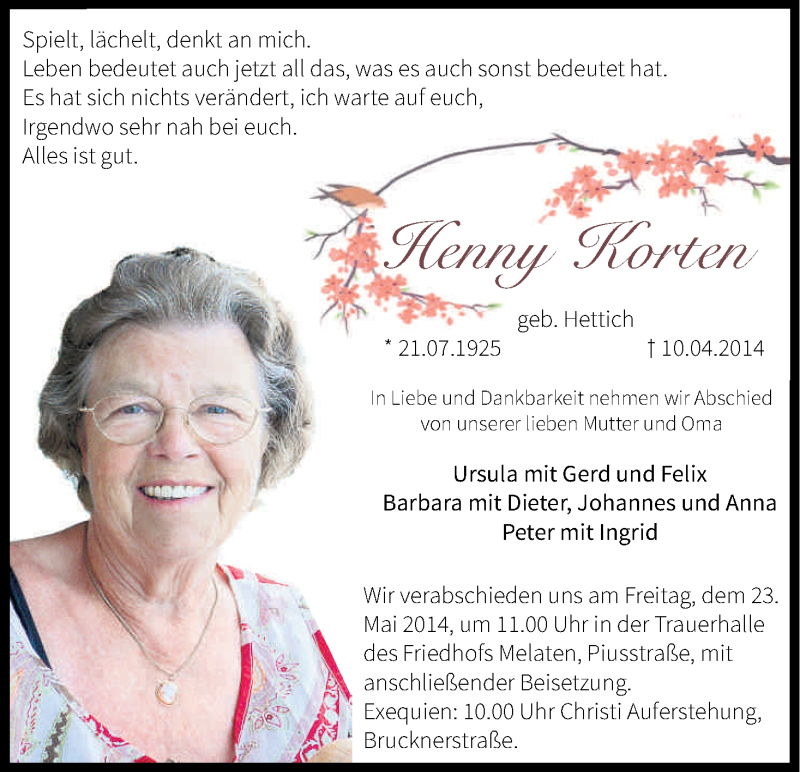 Spielt, lächelt, denkt an mich.
Leben bedeutet auch jetzt all das, was es auch sonst bedeutet hat.
Es hat sich nichts verändert, ich warte auf euch,
Irgendwo sehr nah bei euch.
Alles ist gut.

Henny Korten

geb. Hettich

* 21.07.1925 † 10.04.2014

In Liebe und Dankbarkeit nehmen wir Abschied von unserer lieben Mutter und Oma

Ursula mit Gerd und Felix
Barbara mit Dieter, Johannes und Anna
Peter mit Ingrid

Wir verabschieden uns am Freitag, dem 23. Mai 2014, um 11.00 Uhr in der Trauerhalle des Friedhofs Melaten, Piusstraße, mit anschließender Beisetzung.
Exequien: 10.00 Uhr Christi Auferstehung, Brucknerstraße.